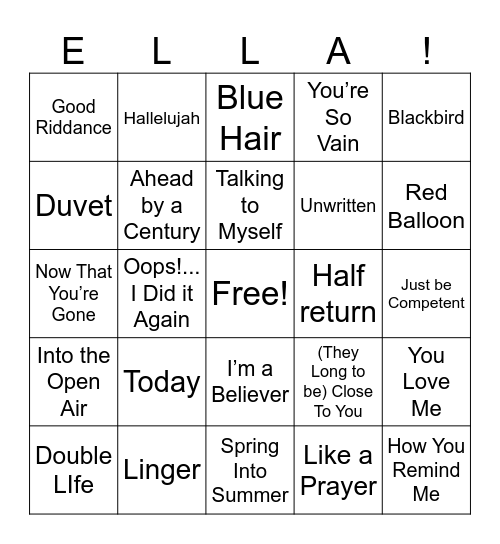 | E | L | L | A | ! |
|---|---|---|---|---|
| Good Riddance | Hallelujah | Blue Hair | You're So Vain | Blackbird |
| Duvet | Ahead by a Century | Talking to Myself | Unwritten | Red Balloon |
| Now That You're Gone | Oops!... I Did it Again | Free! | Half return | Just be Competent |
| Into the Open Air | Today | I'm a Believer | (They Long to be) Close To You | You Love Me |
| Double LIfe | Linger | Spring Into Summer | Like a Prayer | How You Remind Me |